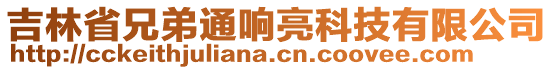 吉林省兄弟通响亮科技有限公司
http://cckeithjuliana.cn.coovee.com